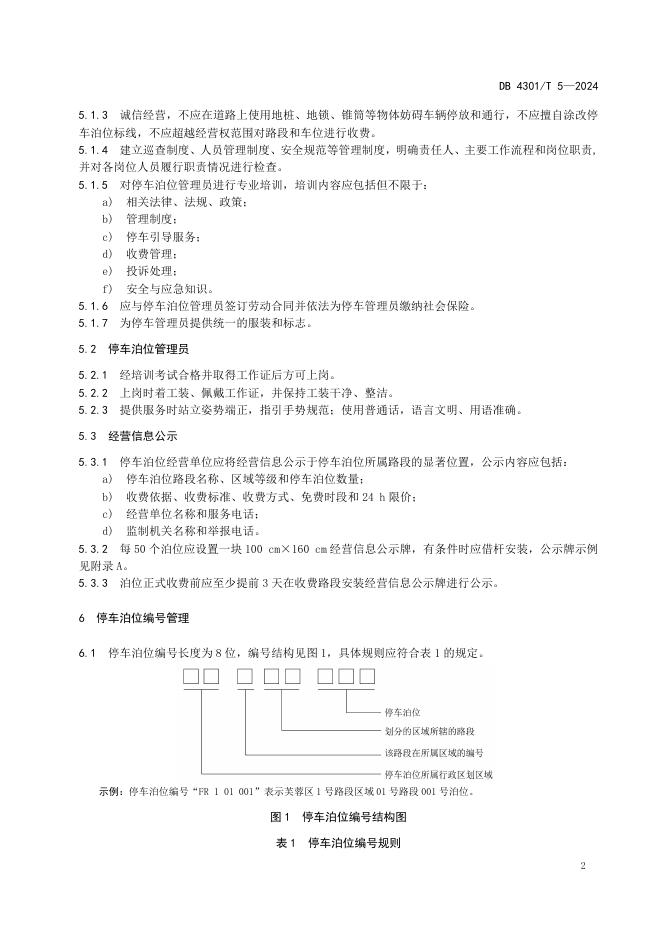 DB 4301/T 5—2024

5.1.3 诚信经营，不应在道路上使用地桩、地锁、锥筒等物体妨碍车辆停放和通行，不应擅自涂改停车泊位标线，不应超越经营权范围对路段和车位进行收费。
5.1.4 建立巡查制度、人员管理制度、安全规范等管理制度，明确责任人、主要工作流程和岗位职责，并对各岗位人员履行职责情况进行检查。
5.1.5 对停车泊位管理员进行专业培训，培训内容应包括但不限于：
a) 相关法律、法规、政策；
b) 管理制度；
c) 停车引导服务；
d) 收费管理；
e) 投诉处理；
f) 安全与应急知识。
5.1.6 应与停车泊位管理员签订劳动合同并依法为停车管理员缴纳社会保险。
5.1.7 为停车管理员提供统一的服装和标志。

5.2 停车泊位管理员

5.2.1 经培训考试合格并取得工作证后方可上岗。
5.2.2 上岗时着工装、佩戴工作证，并保持工装干净、整洁。
5.2.3 提供服务时站立姿势端正，指引手势规范；使用普通话，语言文明、用语准确。

5.3 经营信息公示

5.3.1 停车泊位经营单位应将经营信息公示于停车泊位所属路段的显著位置，公示内容应包括：
a) 停车泊位路段名称、区域等级和停车泊位数量；
b) 收费依据、收费标准、收费方式、免费时段和 24 h 限价；
c) 经营单位名称和服务电话；
d) 监制机关名称和举报电话。
5.3.2 每 50 个泊位应设置一块 100 cm×160 cm 经营信息公示牌，有条件时应借杆安装，公示牌示例见附录 A。
5.3.3 泊位正式收费前应至少提前 3 天在收费路段安装经营信息公示牌进行公示。

6 停车泊位编号管理

6.1 停车泊位编号长度为 8 位，编号结构见图 1，具体规则应符合表 1 的规定。

停车泊位
划分的区域所辖的路段
该路段在所属区域的编号
停车泊位所属行政区划区域

示例：停车泊位编号“FR 1 01 001”表示芙蓉区 1 号路段区域 01 号路段 001 号泊位。

图 1 停车泊位编号结构图

表 1 停车泊位编号规则

2